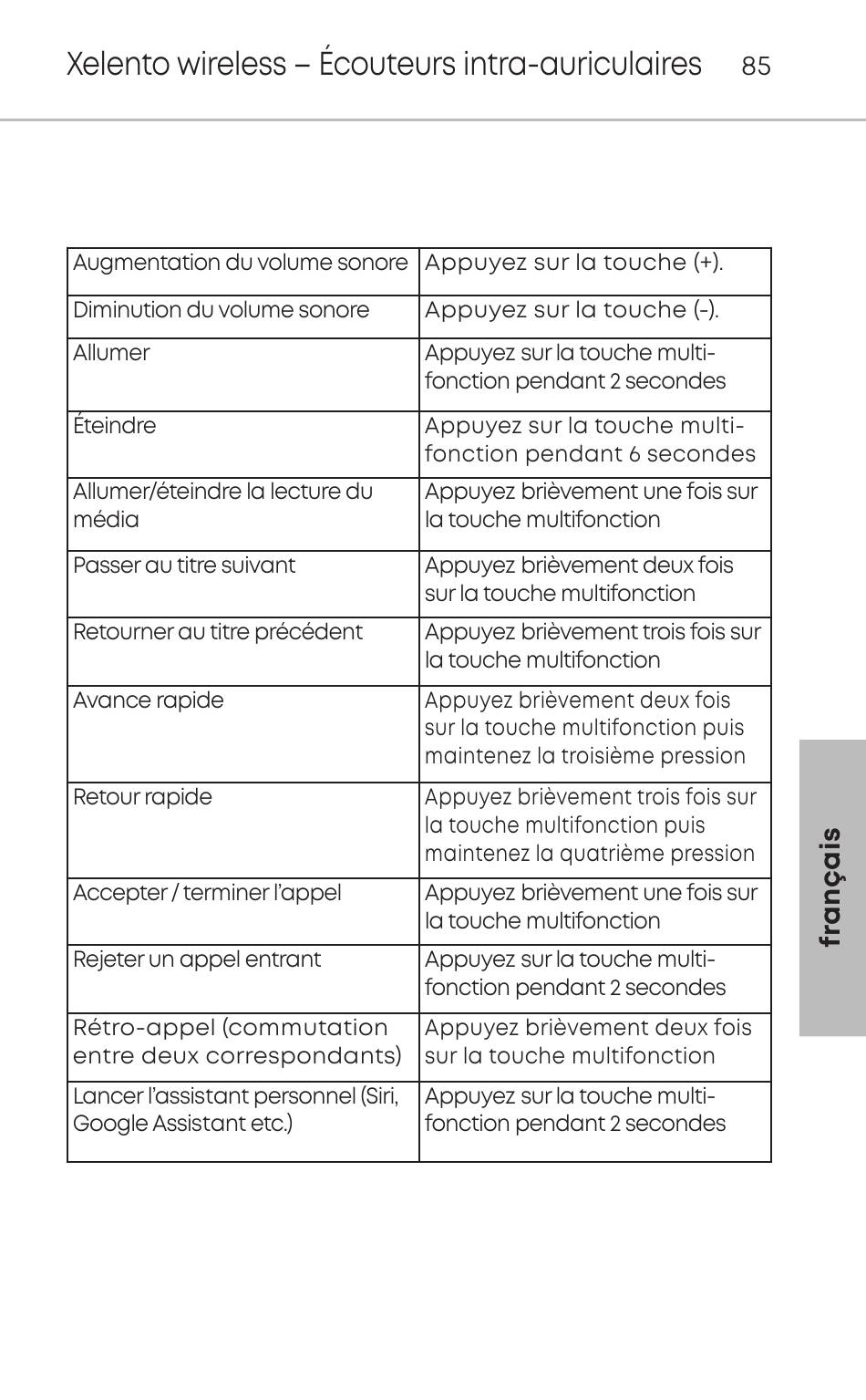 Xelento wireless – Écouteurs intra-auriculaires 85

| Augmentation du volume sonore | Appuyez sur la touche (+). |
|---|---|
| Diminution du volume sonore | Appuyez sur la touche (-). |
| Allumer | Appuyez sur la touche multifonction pendant 2 secondes |
| Éteindre | Appuyez sur la touche multifonction pendant 6 secondes |
| Allumer/éteindre la lecture du média | Appuyez brièvement une fois sur la touche multifonction |
| Passer au titre suivant | Appuyez brièvement deux fois sur la touche multifonction |
| Retourner au titre précédent | Appuyez brièvement trois fois sur la touche multifonction |
| Avance rapide | Appuyez brièvement deux fois sur la touche multifonction puis maintenez la troisième pression |
| Retour rapide | Appuyez brièvement trois fois sur la touche multifonction puis maintenez la quatrième pression |
| Accepter / terminer l'appel | Appuyez brièvement une fois sur la touche multifonction |
| Rejeter un appel entrant | Appuyez sur la touche multifonction pendant 2 secondes |
| Rétro-appel (commutation entre deux correspondants) | Appuyez brièvement deux fois sur la touche multifonction |
| Lancer l'assistant personnel (Siri, Google Assistant etc.) | Appuyez sur la touche multifonction pendant 2 secondes |

français